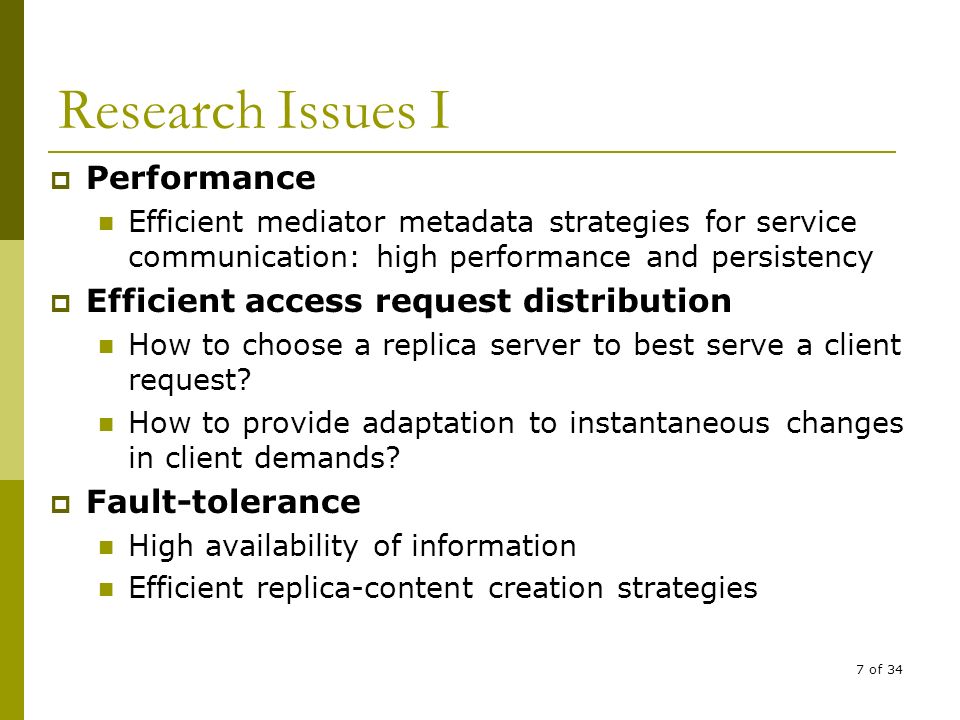 Research Issues I

Performance

Efficient mediator metadata strategies for service communication: high performance and persistency

Efficient access request distribution

How to choose a replica server to best serve a client request?

How to provide adaptation to instantaneous changes in client demands?

Fault-tolerance

High availability of information

Efficient replica-content creation strategies

7 of 34